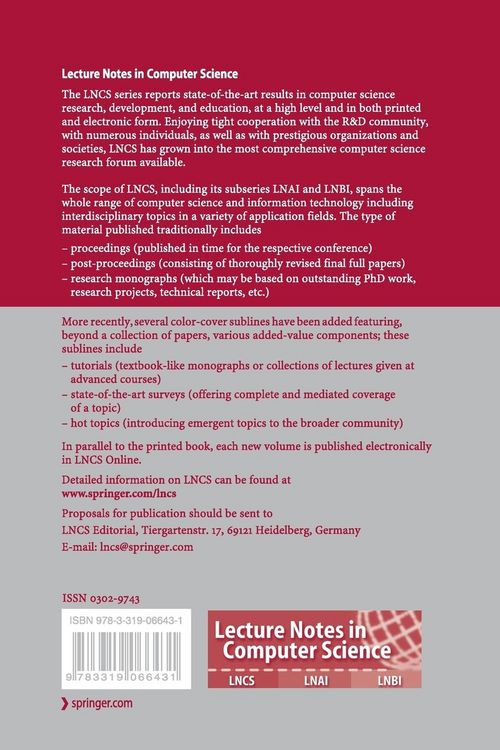 Lecture Notes in Computer Science

The LNCS series reports state-of-the-art results in computer science research, development, and education, at a high level and in both printed and electronic form. Enjoying tight cooperation with the R&D community, with numerous individuals, as well as with prestigious organizations and societies, LNCS has grown into the most comprehensive computer science research forum available.

The scope of LNCS, including its subseries LNAI and LNBI, spans the whole range of computer science and information technology including interdisciplinary topics in a variety of application fields. The type of material published traditionally includes

- proceedings (published in time for the respective conference)
- post-proceedings (consisting of thoroughly revised final full papers)
- research monographs (which may be based on outstanding PhD work, research projects, technical reports, etc.)

More recently, several color-cover sublines have been added featuring, beyond a collection of papers, various added-value components; these sublines include

- tutorials (textbook-like monographs or collections of lectures given at advanced courses)
- state-of-the-art surveys (offering complete and mediated coverage of a topic)
- hot topics (introducing emergent topics to the broader community)

In parallel to the printed book, each new volume is published electronically in LNCS Online.

Detailed information on LNCS can be found at
www.springer.com/lncs

Proposals for publication should be sent to
LNCS Editorial, Tiergartenstr. 17, 69121 Heidelberg, Germany
E-mail: lncs@springer.com

ISSN 0302-9743

ISBN 978-3-319-06643-1

9 783319 066431

Lecture Notes in Computer Science

LNCS
LNAI
LNBI

springer.com